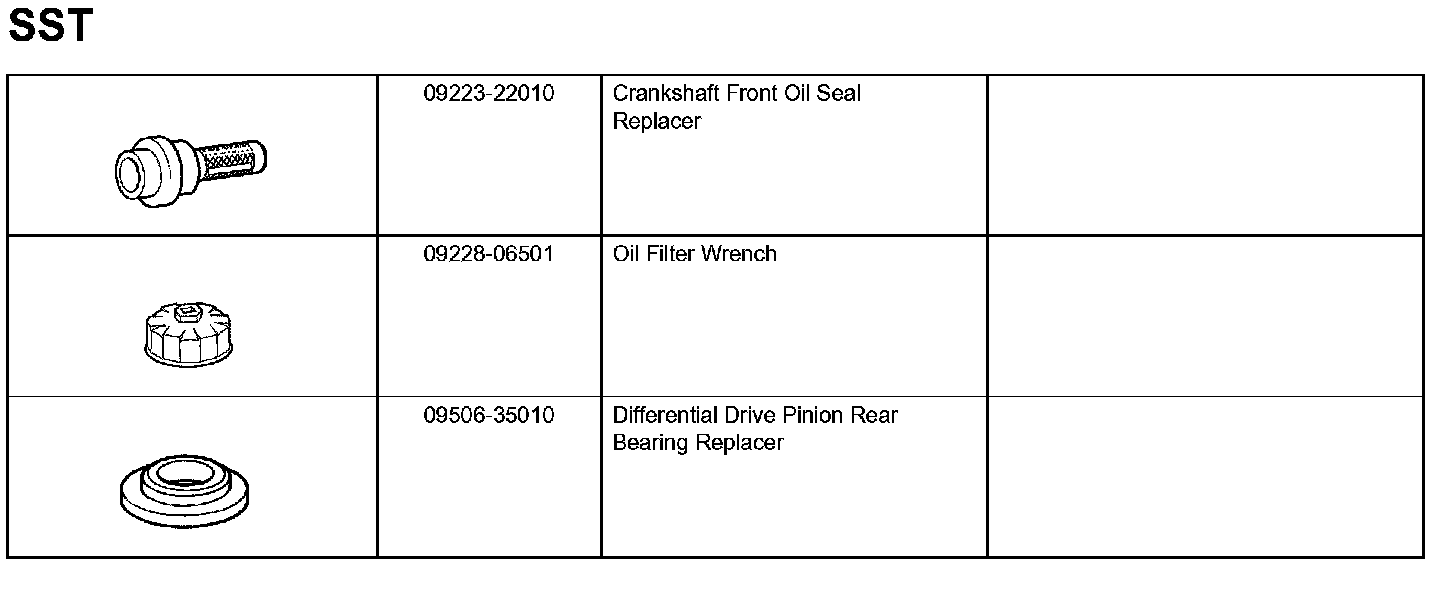 SST

|  | 09223-22010 | Crankshaft Front Oil Seal Replacer |  |
|---|---|---|---|
|  | 09228-06501 | Oil Filter Wrench |  |
|  | 09506-35010 | Differential Drive Pinion Rear Bearing Replacer |  |